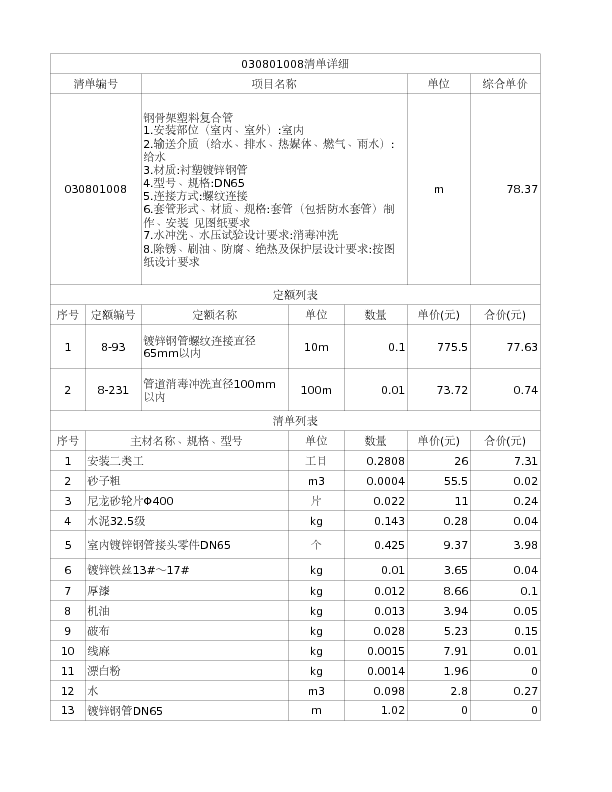 030801008清单详细

| 清单编号 | 项目名称 | 单位 | 综合单价 |
|---|---|---|---|
| 030801008 | 钢骨架塑料复合管 1.安装部位（室内、室外）:室内 2.输送介质（给水、排水、热媒体、燃气、雨水）:给水 3.材质:衬塑镀锌钢管 4.型号、规格:DN65 5.连接方式:螺纹连接 6.套管形式、材质、规格:套管（包括防水套管）制作、安装 见图纸要求 7.水冲洗、水压试验设计要求:消毒冲洗 8.除锈、刷油、防腐、绝热及保护层设计要求:按图纸设计要求 | m | 78.37 |

定额列表

| 序号 | 定额编号 | 定额名称 | 单位 | 数量 | 单价(元) | 合价(元) |
|---|---|---|---|---|---|---|
| 1 | 8-93 | 镀锌钢管螺纹连接直径65mm以内 | 10m | 0.1 | 775.5 | 77.63 |
| 2 | 8-231 | 管道消毒冲洗直径100mm以内 | 100m | 0.01 | 73.72 | 0.74 |

清单列表

| 序号 | 主材名称、规格、型号 | 单位 | 数量 | 单价(元) | 合价(元) |
|---|---|---|---|---|---|
| 1 | 安装二类工 | 工日 | 0.2808 | 26 | 7.31 |
| 2 | 砂子粗 | m3 | 0.0004 | 55.5 | 0.02 |
| 3 | 尼龙砂轮片Φ400 | 片 | 0.022 | 11 | 0.24 |
| 4 | 水泥32.5级 | kg | 0.143 | 0.28 | 0.04 |
| 5 | 室内镀锌钢管接头零件DN65 | 个 | 0.425 | 9.37 | 3.98 |
| 6 | 镀锌铁丝13#～17# | kg | 0.01 | 3.65 | 0.04 |
| 7 | 厚漆 | kg | 0.012 | 8.66 | 0.1 |
| 8 | 机油 | kg | 0.013 | 3.94 | 0.05 |
| 9 | 破布 | kg | 0.028 | 5.23 | 0.15 |
| 10 | 线麻 | kg | 0.0015 | 7.91 | 0.01 |
| 11 | 漂白粉 | kg | 0.0014 | 1.96 | 0 |
| 12 | 水 | m3 | 0.098 | 2.8 | 0.27 |
| 13 | 镀锌钢管DN65 | m | 1.02 | 0 | 0 |